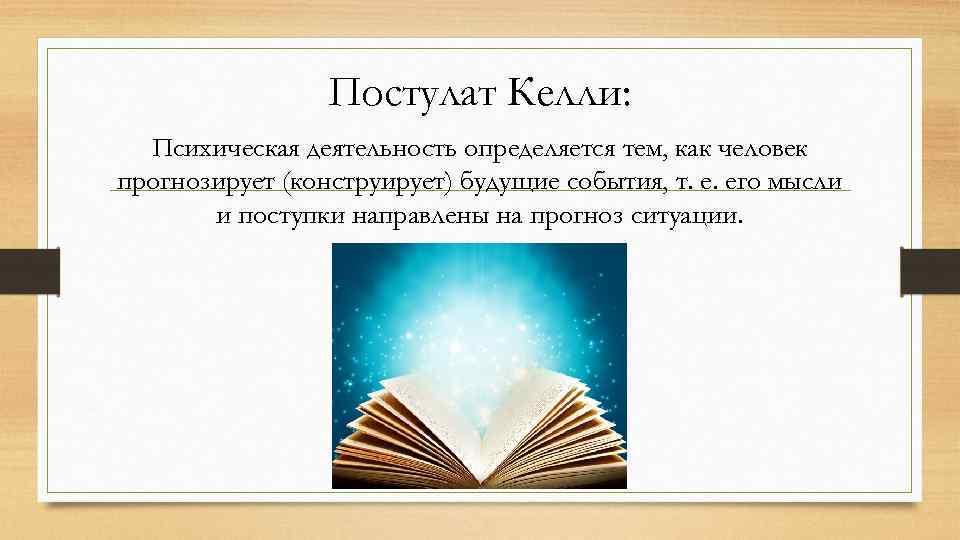 Постулат Келли:

Психическая деятельность определяется тем, как человек прогнозирует (конструирует) будущие события, т. е. его мысли и поступки направлены на прогноз ситуации.